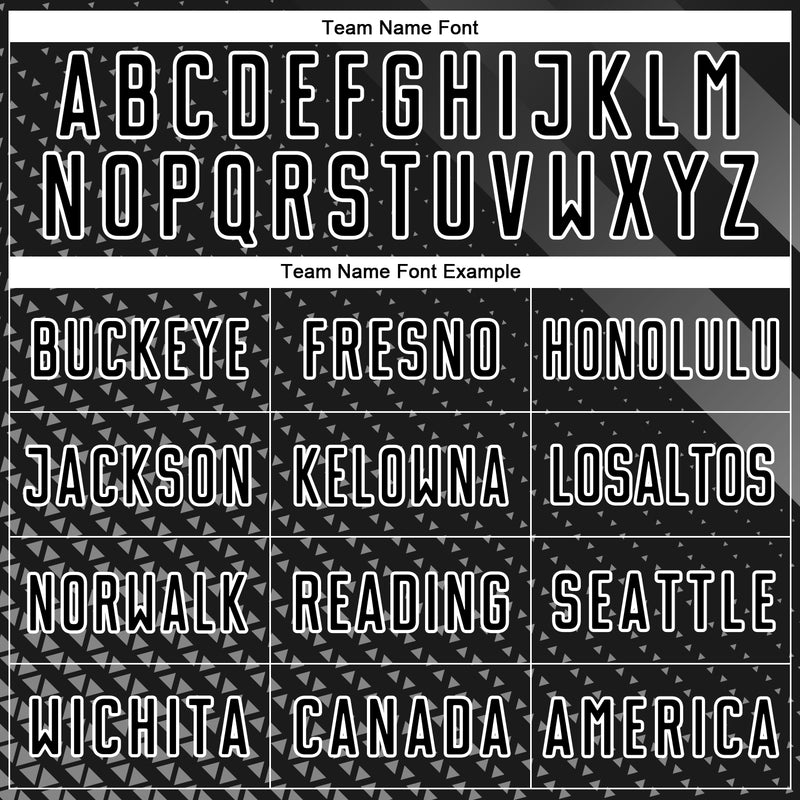 Team Name Font

ABCDEFGHIJKLM
NOPQRSTUVWXYZ

Team Name Font Example

| BUCKEYE | FRESNO | HONOLULU |
|---|---|---|
| JACKSON | KELOWNA | LOSALTOS |
| NORWALK | READING | SEATTLE |
| WICHITA | CANADA | AMERICA |